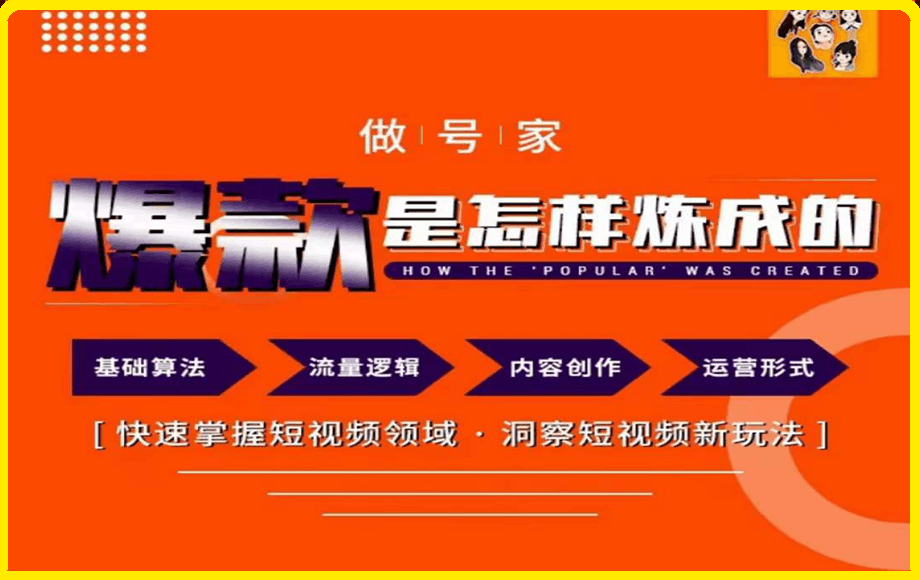 做 | 号 | 家

爆款是怎样炼成的

HOW THE 'POPULAR' WAS CREATED

基础算法

流量逻辑

内容创作

运营形式

[ 快速掌握短视频领域 · 洞察短视频新玩法 ]